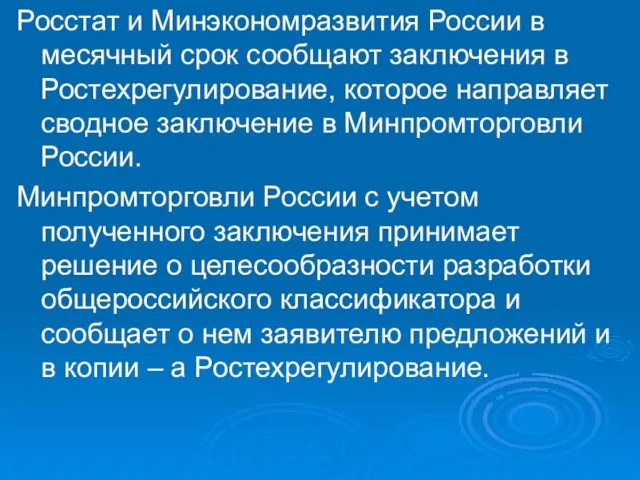 Росстат и Минэкономразвития России в месячный срок сообщают заключения в Ростехрегулирование, которое направляет сводное заключение в Минпромторговли России.

Минпромторговли России с учетом полученного заключения принимает решение о целесообразности разработки общероссийского классификатора и сообщает о нем заявителю предложений и в копии – а Ростехрегулирование.